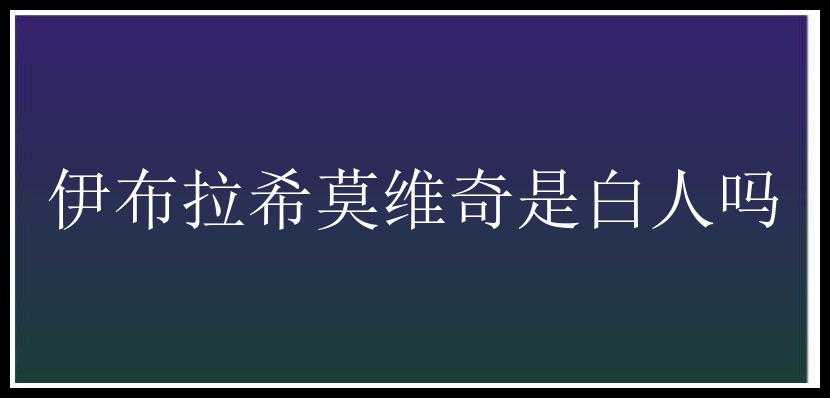 伊布拉希莫维奇是白人吗